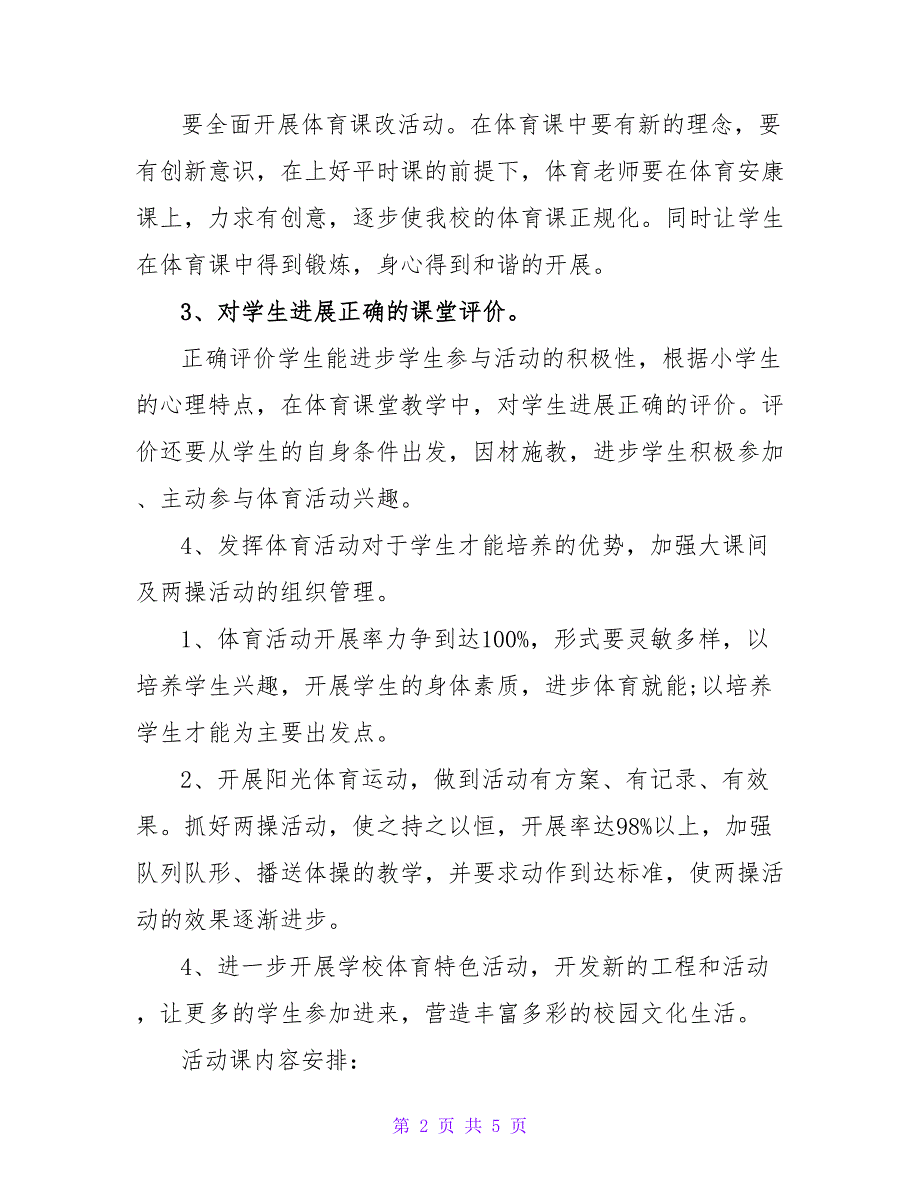 要全面开展体育课改活动。在体育课中要有新的理念，要有创新意识，在上好平时课的前提下，体育老师要在体育安康课上，力求有创意，逐步使我校的体育课正规化。同时让学生在体育课中得到锻炼，身心得到和谐的开展。

3、对学生进展正确的课堂评价。

正确评价学生能进步学生参与活动的积极性，根据小学生的心理特点，在体育课堂教学中，对学生进展正确的评价。评价还要从学生的自身条件出发，因材施教，进步学生积极参加、主动参与体育活动兴趣。

4、发挥体育活动对于学生才能培养的优势，加强大课间及两操活动的组织管理。

1、体育活动开展率力争到达100%，形式要灵敏多样，以培养学生兴趣，开展学生的身体素质，进步体育就能;以培养学生才能为主要出发点。

2、开展阳光体育运动，做到活动有方案、有记录、有效果。抓好两操活动，使之持之以恒，开展率达98%以上，加强队列队形、播送体操的教学，并要求动作到达标准，使两操活动的效果逐渐进步。

4、进一步开展学校体育特色活动，开发新的工程和活动，让更多的学生参加进来，营造丰富多彩的校园文化生活。

活动课内容安排：

第 2 页 共 5 页